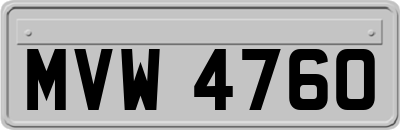 MVW 4760